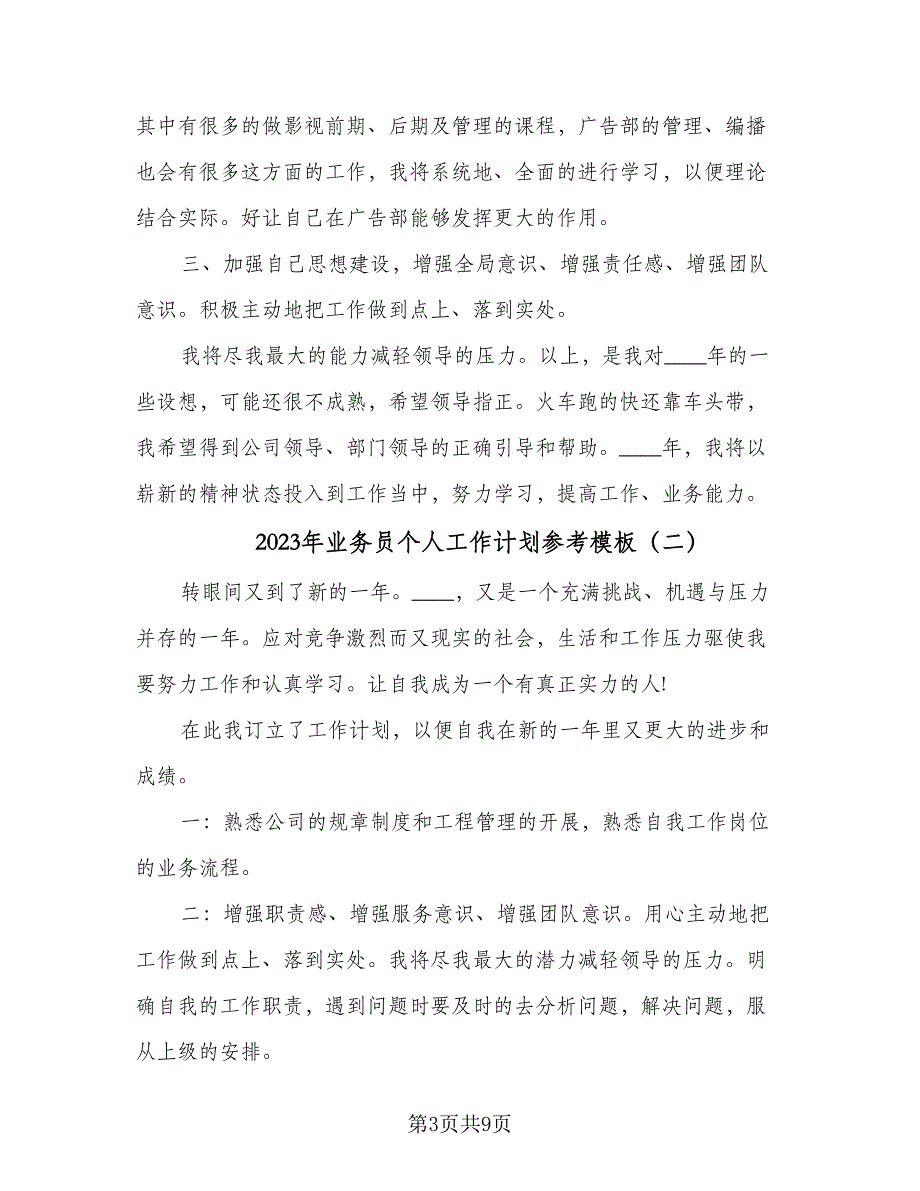 其中有很多的做影视前期、后期及管理的课程，广告部的管理、编播也会有很多这方面的工作，我将系统地、全面的进行学习，以便理论结合实际。好让自己在广告部能够发挥更大的作用。

三、加强自己思想建设，增强全局意识、增强责任感、增强团队意识。积极主动地把工作做到点上、落到实处。

我将尽我最大的能力减轻领导的压力。以上，是我对____年的一些设想，可能还很不成熟，希望领导指正。火车跑的快还靠车头带，我希望得到公司领导、部门领导的正确引导和帮助。____年，我将以崭新的精神状态投入到工作当中，努力学习，提高工作、业务能力。

2023年业务员个人工作计划参考模板（二）

转眼间又到了新的一年。____，又是一个充满挑战、机遇与压力并存的一年。应对竞争激烈而又现实的社会，生活和工作压力驱使我要努力工作和认真学习。让自我成为一个有真正实力的人!

在此我订立了工作计划，以便自我在新的一年里又更大的进步和成绩。

一：熟悉公司的规章制度和工程管理的开展，熟悉自我工作岗位的业务流程。

二：增强职责感、增强服务意识、增强团队意识。用心主动地把工作做到点上、落到实处。我将尽我最大的潜力减轻领导的压力。明确自我的工作职责，遇到问题时要及时的去分析问题，解决问题，服从上级的安排。

第3页共9页